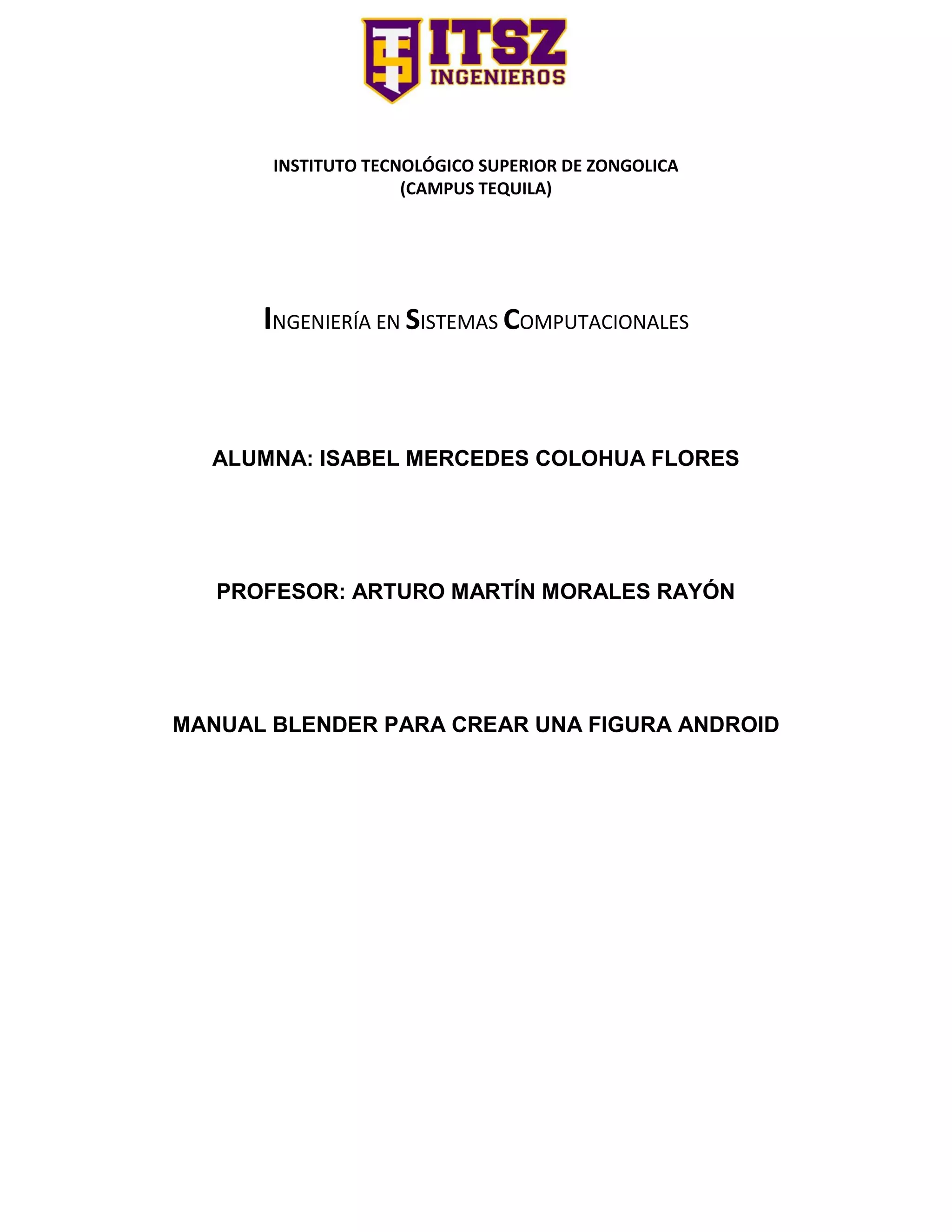 ITSZ
INGENIEROS

INSTITUTO TECNOLÓGICO SUPERIOR DE ZONGOLICA
(CAMPUS TEQUILA)

INGENIERÍA EN SISTEMAS COMPUTACIONALES

ALUMNA: ISABEL MERCEDES COLOHUA FLORES

PROFESOR: ARTURO MARTÍN MORALES RAYÓN

MANUAL BLENDER PARA CREAR UNA FIGURA ANDROID